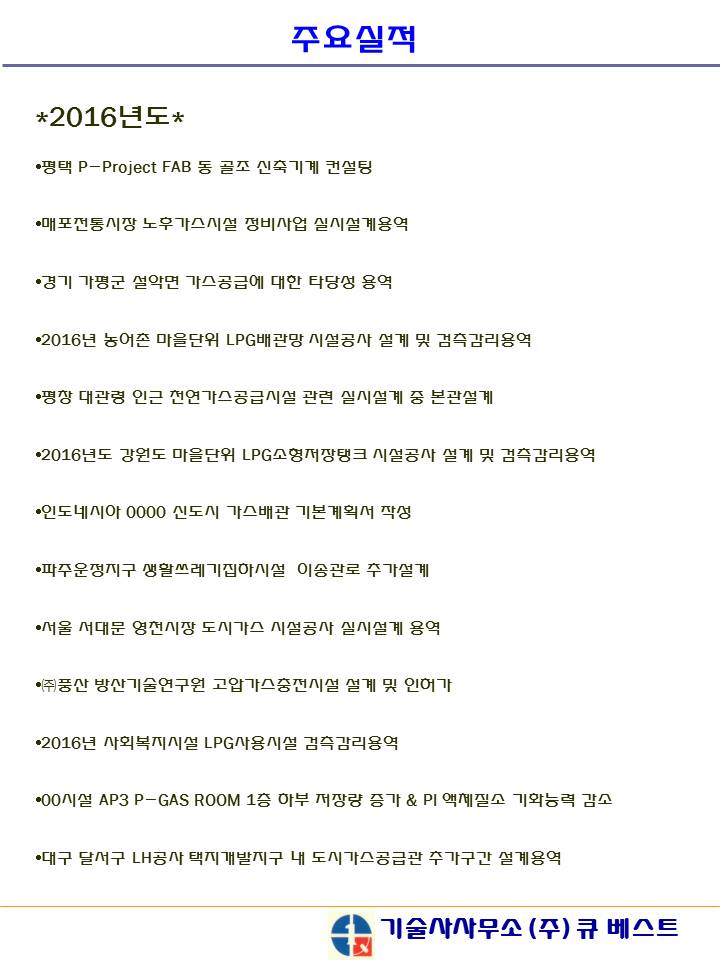 주요실적

*2016년도*

•평택 P-Project FAB 동 골조 신축기계 컨설팅

•매포전통시장 노후가스시설 정비사업 실시설계용역

•경기 가평군 설악면 가스공급에 대한 타당성 용역

•2016년 농어촌 마을단위 LPG배관망 시설공사 설계 및 검측감리용역

•평창 대관령 인근 천연가스공급시설 관련 실시설계 중 본관설계

•2016년도 강원도 마을단위 LPG소형저장탱크 시설공사 설계 및 검측감리용역

•인도네시아 0000 신도시 가스배관 기본계획서 작성

•파주운정지구 생활쓰레기집하시설 이송관로 추가설계

•서울 서대문 영천시장 도시가스 시설공사 실시설계 용역

•㈜풍산 방산기술연구원 고압가스충전시설 설계 및 인허가

•2016년 사회복지시설 LPG사용시설 검측감리용역

•00시설 AP3 P-GAS ROOM 1층 하부 저장량 증가 & PI 액체질소 기화능력 감소

•대구 달서구 LH공사 택지개발지구 내 도시가스공급관 추가구간 설계용역

기술사사무소 (주) 큐 베스트